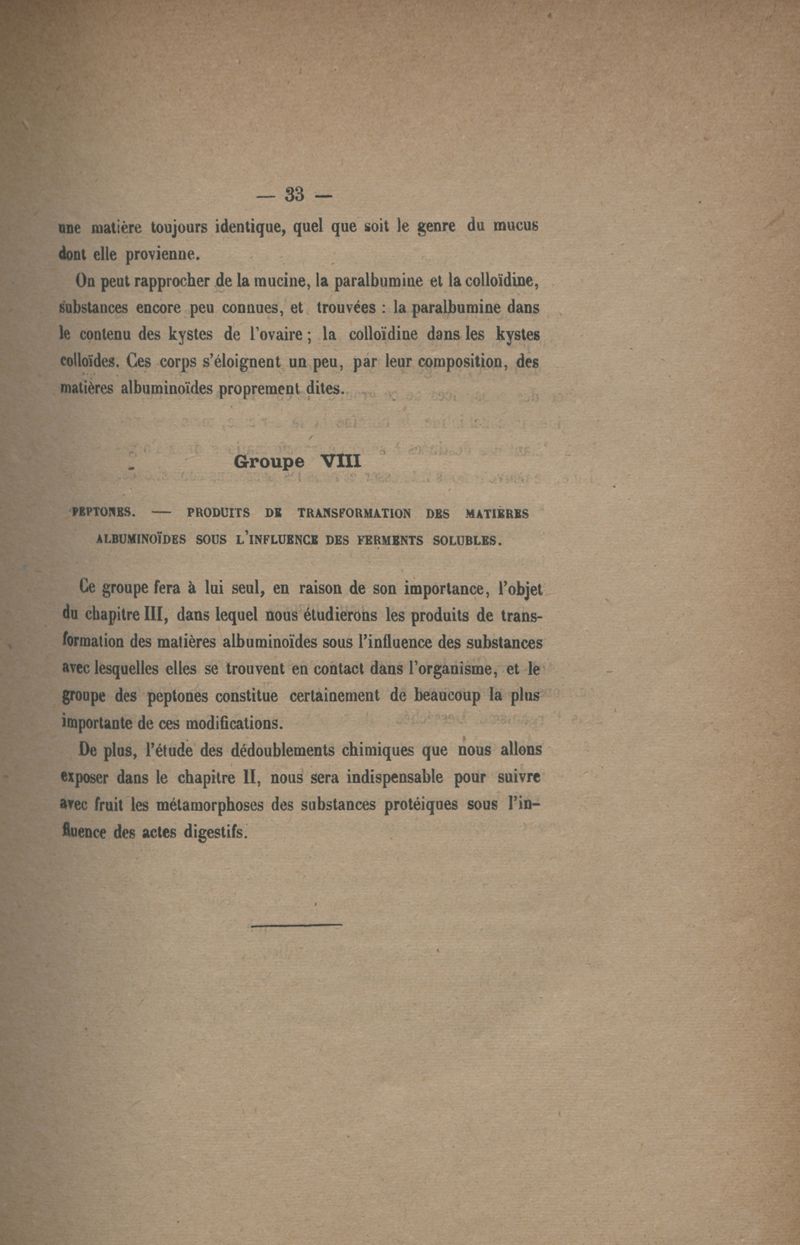 — 33 —

une matière toujours identique, quel que soit le genre du mucus dont elle provienne.

On peut rapprocher de la mucine, la paralbumine et la colloïdine, substances encore peu connues, et trouvées : la paralbumine dans le contenu des kystes de l'ovaire ; la colloïdine dans les kystes colloïdes. Ces corps s'éloignent un peu, par leur composition, des matières albuminoïdes proprement dites.

Groupe VIII

PEPTONES. — PRODUITS DE TRANSFORMATION DES MATIÈRES ALBUMINOÏDES SOUS L'INFLUENCE DES FERMENTS SOLUBLES.

Ce groupe fera à lui seul, en raison de son importance, l'objet du chapitre III, dans lequel nous étudierons les produits de transformation des matières albuminoïdes sous l'influence des substances avec lesquelles elles se trouvent en contact dans l'organisme, et le groupe des peptones constitue certainement de beaucoup la plus importante de ces modifications.

De plus, l'étude des dédoublements chimiques que nous allons exposer dans le chapitre II, nous sera indispensable pour suivre avec fruit les métamorphoses des substances protéiques sous l'influence des actes digestifs.